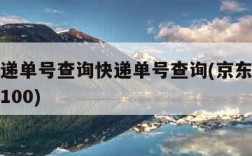 递单号查询快递单号查询(京东
100)